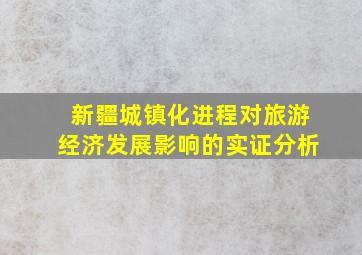 新疆城镇化进程对旅游经济发展影响的实证分析